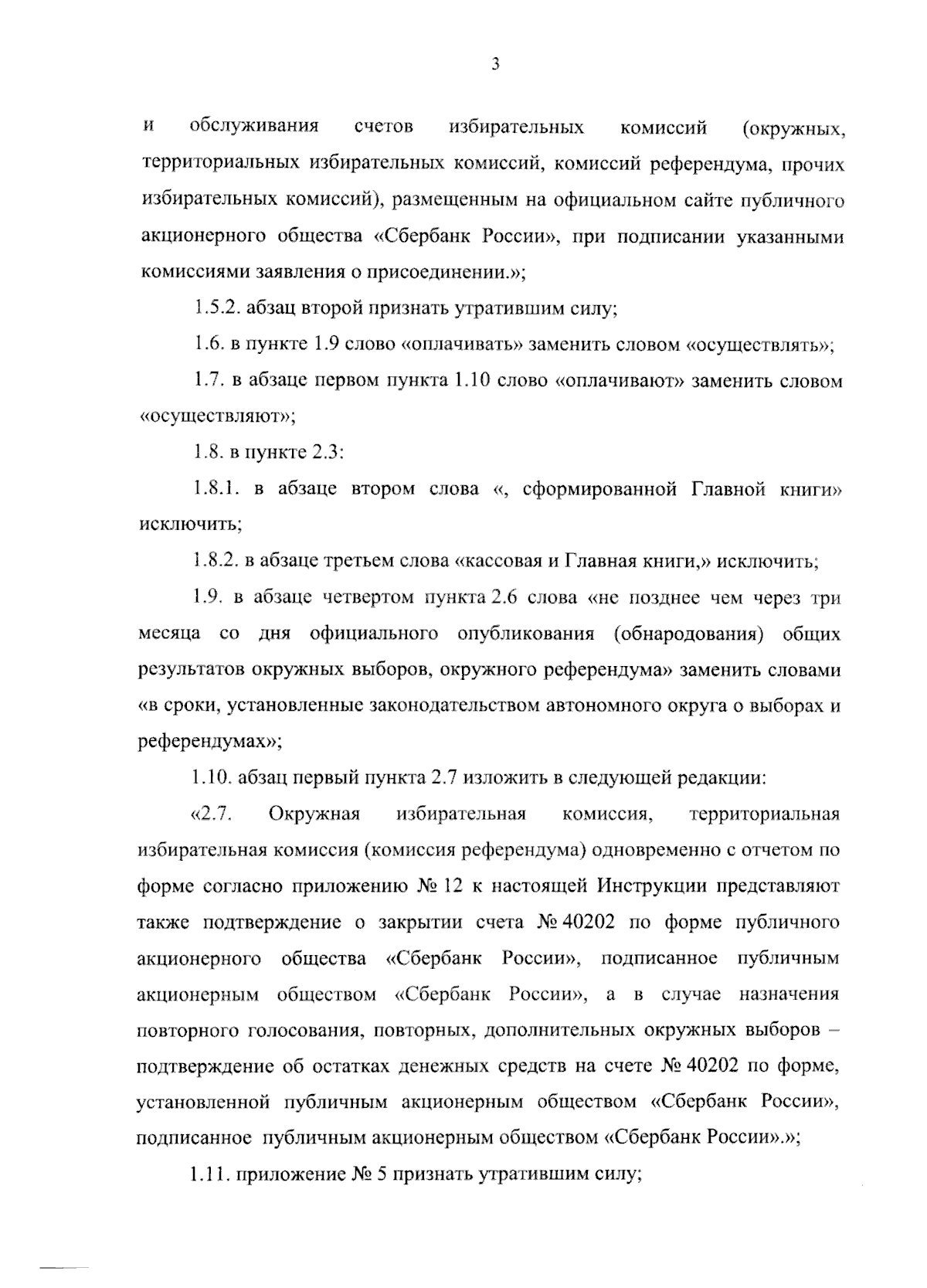 3

и обслуживания счетов избирательных комиссий (окружных, территориальных избирательных комиссий, комиссий референдума, прочих избирательных комиссий), размещенным на официальном сайте публичного акционерного общества «Сбербанк России», при подписании указанными комиссиями заявления о присоединении.»;

1.5.2. абзац второй признать утратившим силу;

1.6. в пункте 1.9 слово «оплачивать» заменить словом «осуществлять»;

1.7. в абзаце первом пункта 1.10 слово «оплачивают» заменить словом «осуществляют»;

1.8. в пункте 2.3:

1.8.1. в абзаце втором слова «, сформированной Главной книги» исключить;

1.8.2. в абзаце третьем слова «кассовая и Главная книги,» исключить;

1.9. в абзаце четвертом пункта 2.6 слова «не позднее чем через три месяца со дня официального опубликования (обнародования) общих результатов окружных выборов, окружного референдума» заменить словами «в сроки, установленные законодательством автономного округа о выборах и референдумах»;

1.10. абзац первый пункта 2.7 изложить в следующей редакции:

«2.7. Окружная избирательная комиссия, территориальная избирательная комиссия (комиссия референдума) одновременно с отчетом по форме согласно приложению № 12 к настоящей Инструкции представляют также подтверждение о закрытии счета № 40202 по форме публичного акционерного общества «Сбербанк России», подписанное публичным акционерным обществом «Сбербанк России», а в случае назначения повторного голосования, повторных, дополнительных окружных выборов – подтверждение об остатках денежных средств на счете № 40202 по форме, установленной публичным акционерным обществом «Сбербанк России», подписанное публичным акционерным обществом «Сбербанк России».»;

1.11. приложение № 5 признать утратившим силу;